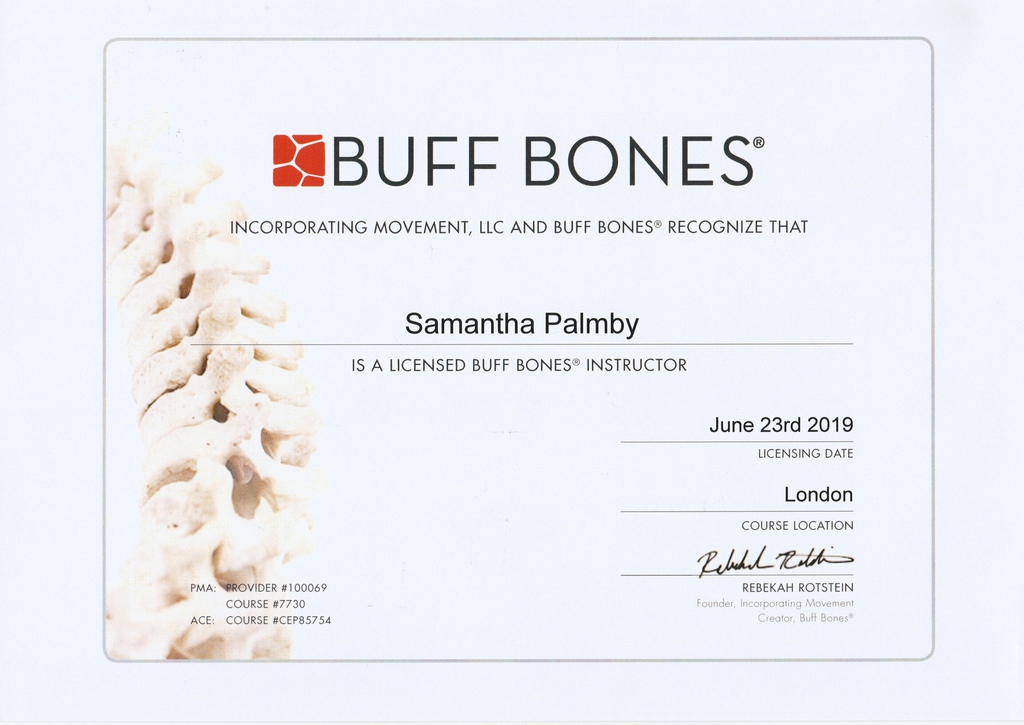 BUFF BONES®

INCORPORATING MOVEMENT, LLC AND BUFF BONES® RECOGNIZE THAT

Samantha Palmby

IS A LICENSED BUFF BONES® INSTRUCTOR

June 23rd 2019

LICENSING DATE

London

COURSE LOCATION

Rebekah Rotstein

REBEKAH ROTSTEIN

Founder, Incorporating Movement

Creator, Buff Bones®

PMA: PROVIDER #100069

COURSE #7730

ACE: COURSE #CEP85754